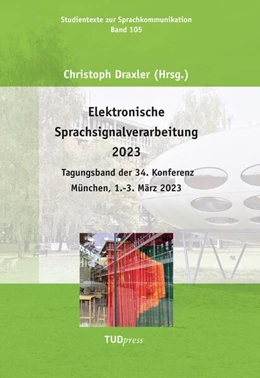 Studientexte zur Sprachkommunikation
Band 105

Christoph Draxler (Hrsg.)

Elektronische Sprachsignalverarbeitung 2023

Tagungsband der 34. Konferenz
München, 1.-3. März 2023

TUDpress